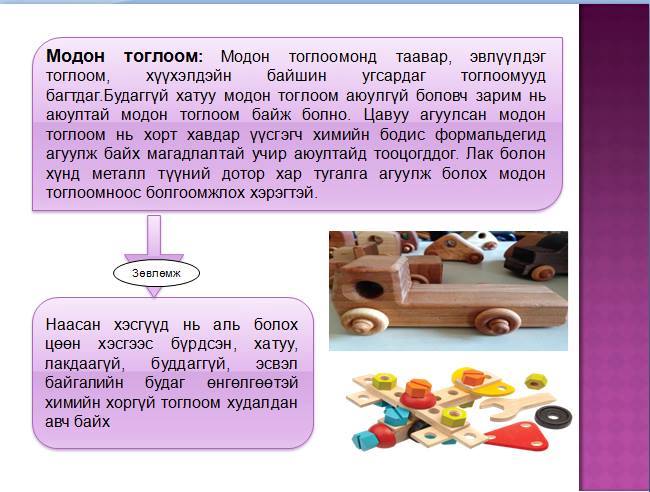 **Модон тоглоом:** Модон тоглоомонд таавар, эвлүүлдэг тоглоом, хүүхэлдэйн байшин угсардаг тоглоомууд багтдаг.Будаггүй хатуу модон тоглоом аюулгүй боловч зарим нь аюултай модон тоглоом байж болно. Цавуу агуулсан модон тоглоом нь хорт хавдар үүсгэгч химийн бодис формальдегид агуулж байх магадлалтай учир аюултайд тооцогддог. Лак болон хүнд металл түүний дотор хар тугалга агуулж болох модон тоглоомноос болгоомжлох хэрэгтэй.

Зөвлөмж

Наасан хэсгүүд нь аль болох цөөн хэсгээс бүрдсэн, хатуу, лакдаагүй, буддаггүй, эсвэл байгалийн будаг өнгөлгөөтэй химийн хоргүй тоглоом худалдан авч байх